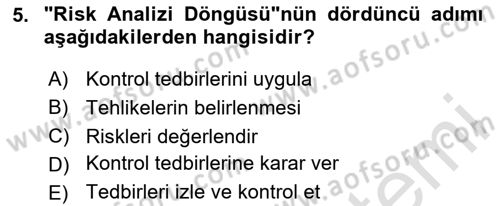 5. "Risk Analizi Döngüsü"nün dördüncü adımı aşağıdakilerden hangisidir?

A) Kontrol tedbirlerini uygula
B) Tehlikelerin belirlenmesi
C) Riskleri değerlendir
D) Kontrol tedbirlerine karar ver
E) Tedbirleri izle ve kontrol et

www.aofsoru.com
www.aofsoru.com
www.aofsoru.com